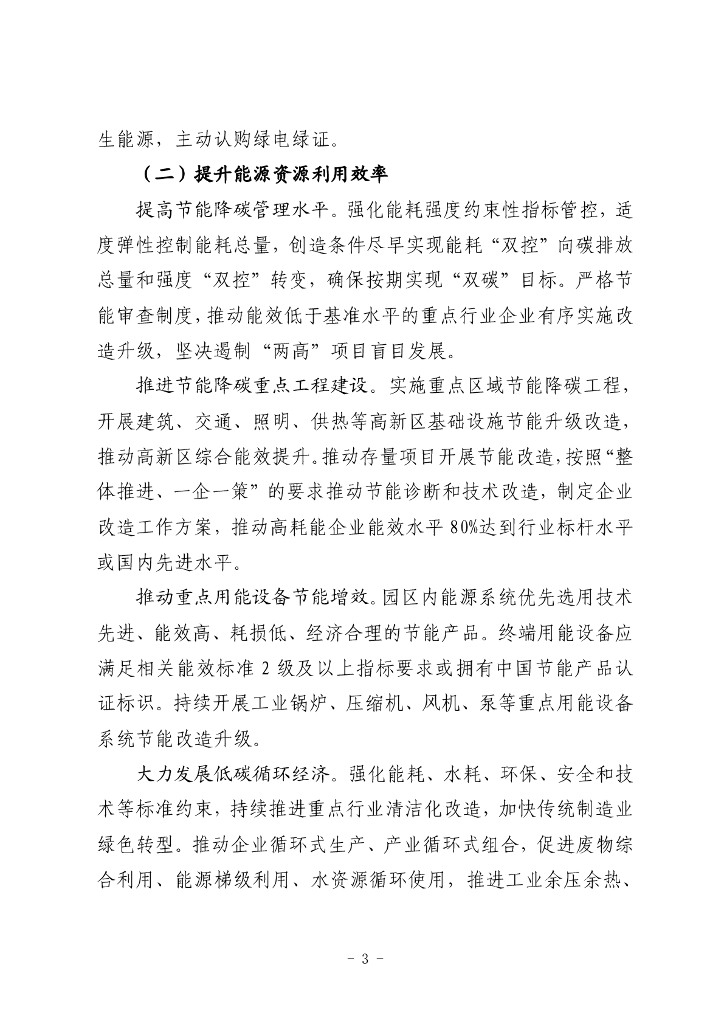 生能源，主动认购绿电绿证。

（二）提升能源资源利用效率

提高节能降碳管理水平。强化能耗强度约束性指标管控，适度弹性控制能耗总量，创造条件尽早实现能耗“双控”向碳排放总量和强度“双控”转变，确保按期实现“双碳”目标。严格节能审查制度，推动能效低于基准水平的重点行业企业有序实施改造升级，坚决遏制“两高”项目盲目发展。

推进节能降碳重点工程建设。实施重点区域节能降碳工程，开展建筑、交通、照明、供热等高新区基础设施节能升级改造，推动高新区综合能效提升。推动存量项目开展节能改造，按照“整体推进、一企一策”的要求推动节能诊断和技术改造，制定企业改造工作方案，推动高耗能企业能效水平80%达到行业标杆水平或国内先进水平。

推动重点用能设备节能增效。园区内能源系统优先选用技术先进、能效高、耗损低、经济合理的节能产品。终端用能设备应满足相关能效标准2级及以上指标要求或拥有中国节能产品认证标识。持续开展工业锅炉、压缩机、风机、泵等重点用能设备系统节能改造升级。

大力发展低碳循环经济。强化能耗、水耗、环保、安全和技术等标准约束，持续推进重点行业清洁化改造，加快传统制造业绿色转型。推动企业循环式生产、产业循环式组合，促进废物综合利用、能源梯级利用、水资源循环使用，推进工业余压余热、

- 3 -